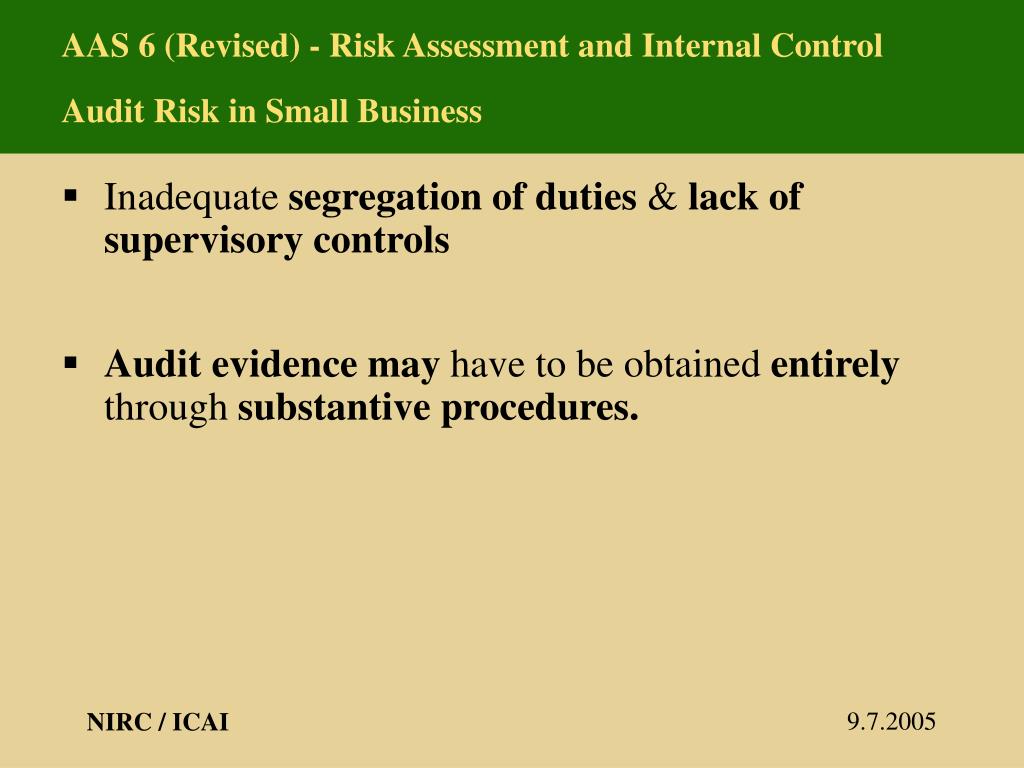 AAS 6 (Revised) - Risk Assessment and Internal Control

Audit Risk in Small Business

▪ Inadequate segregation of duties & lack of supervisory controls

▪ Audit evidence may have to be obtained entirely through substantive procedures.

NIRC / ICAI

9.7.2005